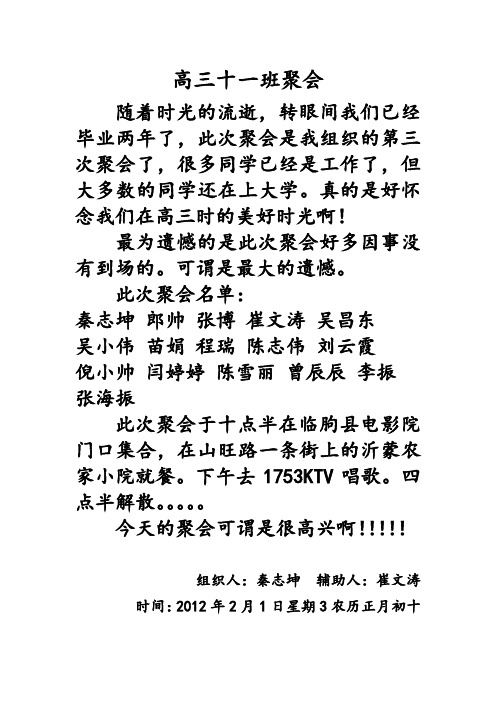 高三十一班聚会

随着时光的流逝，转眼间我们已经毕业两年了，此次聚会是我组织的第三次聚会了，很多同学已经是工作了，但大多数的同学还在上大学。真的是好怀念我们在高三时的美好时光啊！

最为遗憾的是此次聚会好多因事没有到场的。可谓是最大的遗憾。

此次聚会名单：
秦志坤 郎帅 张博 崔文涛 吴昌东
吴小伟 苗娟 程瑞 陈志伟 刘云霞
倪小帅 闫婷婷 陈雪丽 曾辰辰 李振
张海振

此次聚会于十点半在临朐县电影院门口集合，在山旺路一条街上的沂蒙农家小院就餐。下午去 1753KTV 唱歌。四点半解散。。。。。

今天的聚会可谓是很高兴啊!!!!!

组织人：秦志坤 辅助人：崔文涛

时间：2012 年 2 月 1 日星期 3 农历正月初十